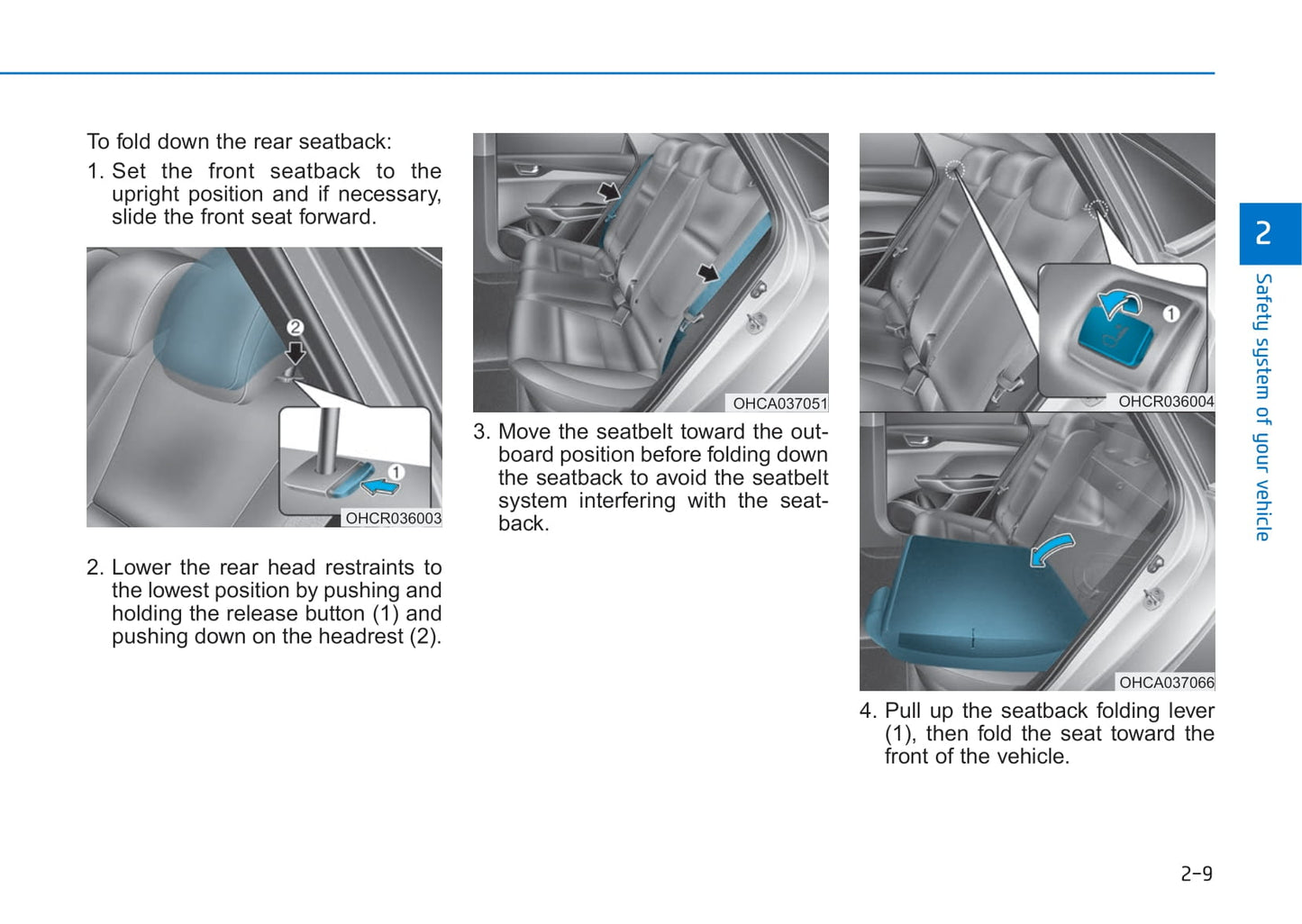 To fold down the rear seatback:

1. Set the front seatback to the upright position and if necessary, slide the front seat forward.

2

1

OHCR036003

2. Lower the rear head restraints to the lowest position by pushing and holding the release button (1) and pushing down on the headrest (2).

OHCA037051

3. Move the seatbelt toward the outboard position before folding down the seatback to avoid the seatbelt system interfering with the seatback.

1

OHCR036004

OHCA037066

4. Pull up the seatback folding lever (1), then fold the seat toward the front of the vehicle.

2

Safety system of your vehicle

2-9